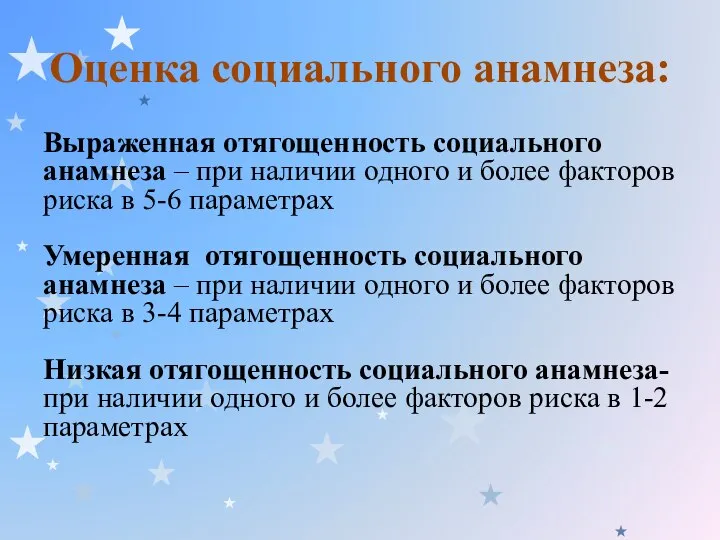 Оценка социального анамнеза:

Выраженная отягощенность социального анамнеза – при наличии одного и более факторов риска в 5-6 параметрах

Умеренная отягощенность социального анамнеза – при наличии одного и более факторов риска в 3-4 параметрах

Низкая отягощенность социального анамнеза- при наличии одного и более факторов риска в 1-2 параметрах